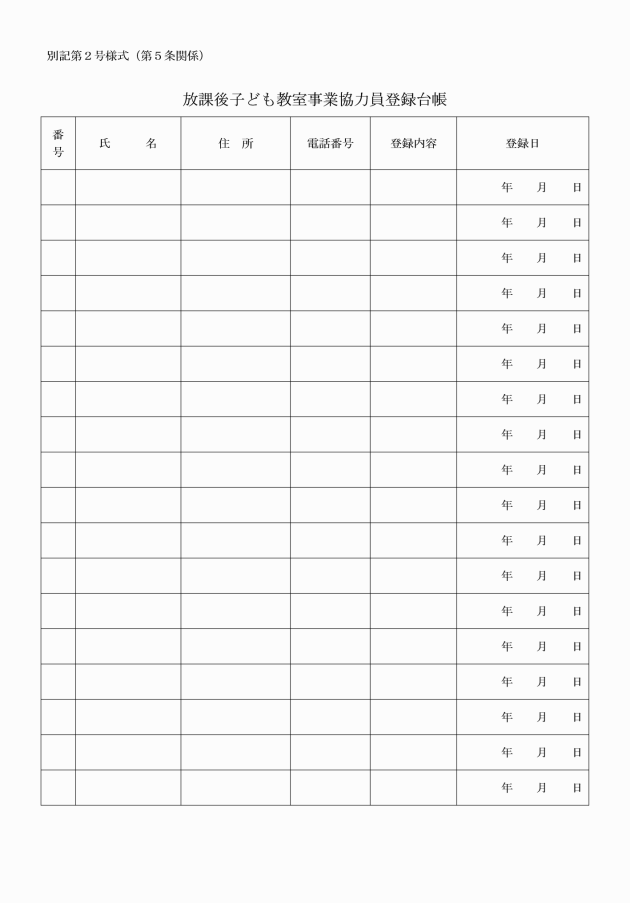 別記第２号様式（第５条関係）

放課後子ども教室事業協力員登録台帳

| 番号 | 氏　名 | 住　所 | 電話番号 | 登録内容 | 登録日 |
|---|---|---|---|---|---|
| | | | | | 年　月　日 |
| | | | | | 年　月　日 |
| | | | | | 年　月　日 |
| | | | | | 年　月　日 |
| | | | | | 年　月　日 |
| | | | | | 年　月　日 |
| | | | | | 年　月　日 |
| | | | | | 年　月　日 |
| | | | | | 年　月　日 |
| | | | | | 年　月　日 |
| | | | | | 年　月　日 |
| | | | | | 年　月　日 |
| | | | | | 年　月　日 |
| | | | | | 年　月　日 |
| | | | | | 年　月　日 |
| | | | | | 年　月　日 |
| | | | | | 年　月　日 |
| | | | | | 年　月　日 |